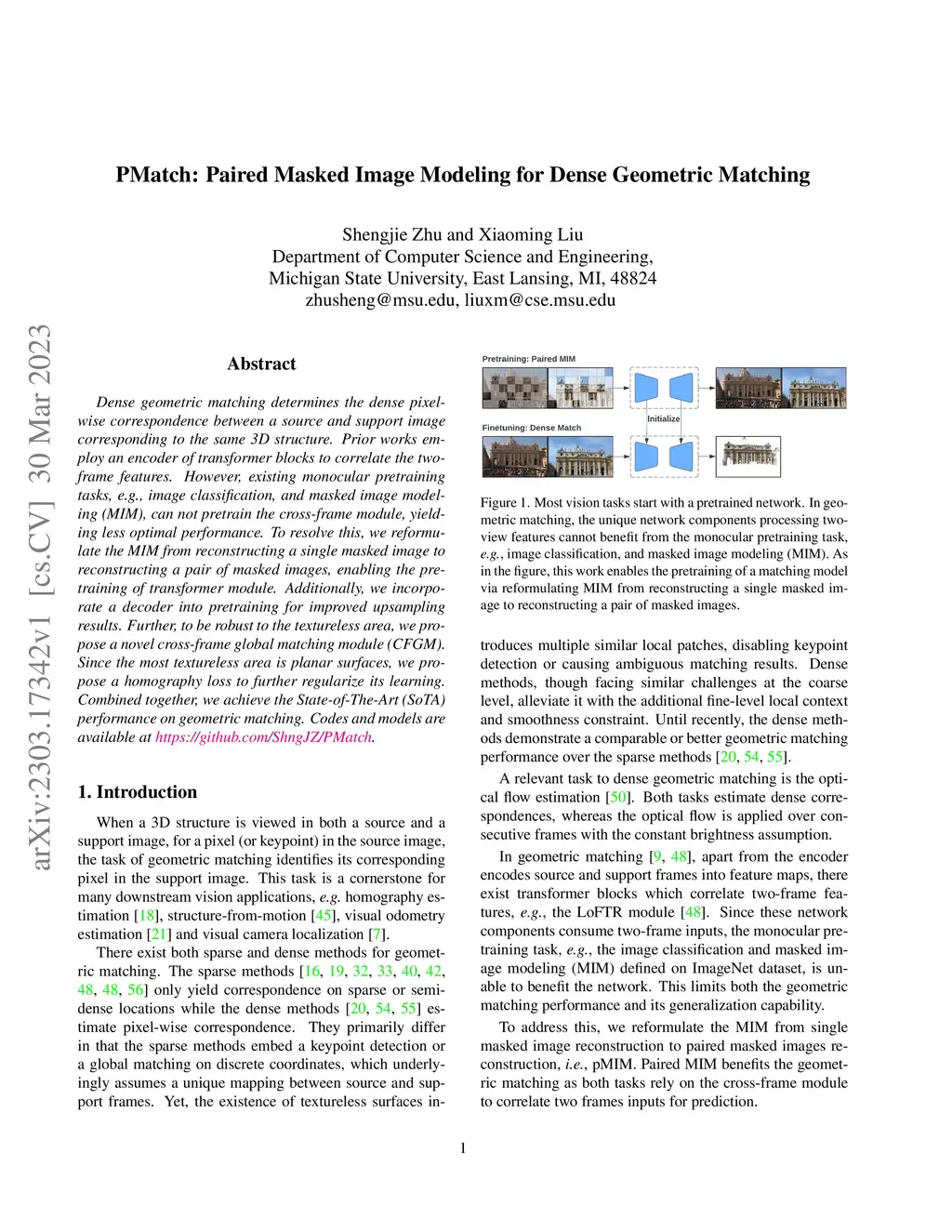 PMatch: Paired Masked Image Modeling for Dense Geometric Matching

Shengjie Zhu and Xiaoming Liu
Department of Computer Science and Engineering,
Michigan State University, East Lansing, MI, 48824
zhusheng@msu.edu, liuxm@cse.msu.edu

arXiv:2303.17342v1 [cs.CV] 30 Mar 2023

Abstract

Dense geometric matching determines the dense pixel-wise correspondence between a source and support image corresponding to the same 3D structure. Prior works employ an encoder of transformer blocks to correlate the two-frame features. However, existing monocular pretraining tasks, e.g., image classification, and masked image modeling (MIM), can not pretrain the cross-frame module, yielding less optimal performance. To resolve this, we reformulate the MIM from reconstructing a single masked image to reconstructing a pair of masked images, enabling the pretraining of transformer module. Additionally, we incorporate a decoder into pretraining for improved upsampling results. Further, to be robust to the textureless area, we propose a novel cross-frame global matching module (CFGM). Since the most textureless area is planar surfaces, we propose a homography loss to further regularize its learning. Combined together, we achieve the State-of-The-Art (SoTA) performance on geometric matching. Codes and models are available at https://github.com/ShngJZ/PMatch.

1. Introduction

When a 3D structure is viewed in both a source and a support image, for a pixel (or keypoint) in the source image, the task of geometric matching identifies its corresponding pixel in the support image. This task is a cornerstone for many downstream vision applications, e.g. homography estimation [18], structure-from-motion [45], visual odometry estimation [21] and visual camera localization [7].

There exist both sparse and dense methods for geometric matching. The sparse methods [16, 19, 32, 33, 40, 42, 48, 48, 56] only yield correspondence on sparse or semi-dense locations while the dense methods [20, 54, 55] estimate pixel-wise correspondence. They primarily differ in that the sparse methods embed a keypoint detection or a global matching on discrete coordinates, which underlyingly assumes a unique mapping between source and support frames. Yet, the existence of textureless surfaces in-

Pretraining: Paired MIM
Initialize
Finetuning: Dense Match

Figure 1. Most vision tasks start with a pretrained network. In geometric matching, the unique network components processing two-view features cannot benefit from the monocular pretraining task, e.g., image classification, and masked image modeling (MIM). As in the figure, this work enables the pretraining of a matching model via reformulating MIM from reconstructing a single masked image to reconstructing a pair of masked images.

troduces multiple similar local patches, disabling keypoint detection or causing ambiguous matching results. Dense methods, though facing similar challenges at the coarse level, alleviate it with the additional fine-level local context and smoothness constraint. Until recently, the dense methods demonstrate a comparable or better geometric matching performance over the sparse methods [20, 54, 55].

A relevant task to dense geometric matching is the optical flow estimation [50]. Both tasks estimate dense correspondences, whereas the optical flow is applied over consecutive frames with the constant brightness assumption.

In geometric matching [9, 48], apart from the encoder encodes source and support frames into feature maps, there exist transformer blocks which correlate two-frame features, e.g., the LoFTR module [48]. Since these network components consume two-frame inputs, the monocular pretraining task, e.g., the image classification and masked image modeling (MIM) defined on ImageNet dataset, is unable to benefit the network. This limits both the geometric matching performance and its generalization capability.

To address this, we reformulate the MIM from single masked image reconstruction to paired masked images reconstruction, i.e., pMIM. Paired MIM benefits the geometric matching as both tasks rely on the cross-frame module to correlate two frames inputs for prediction.

1